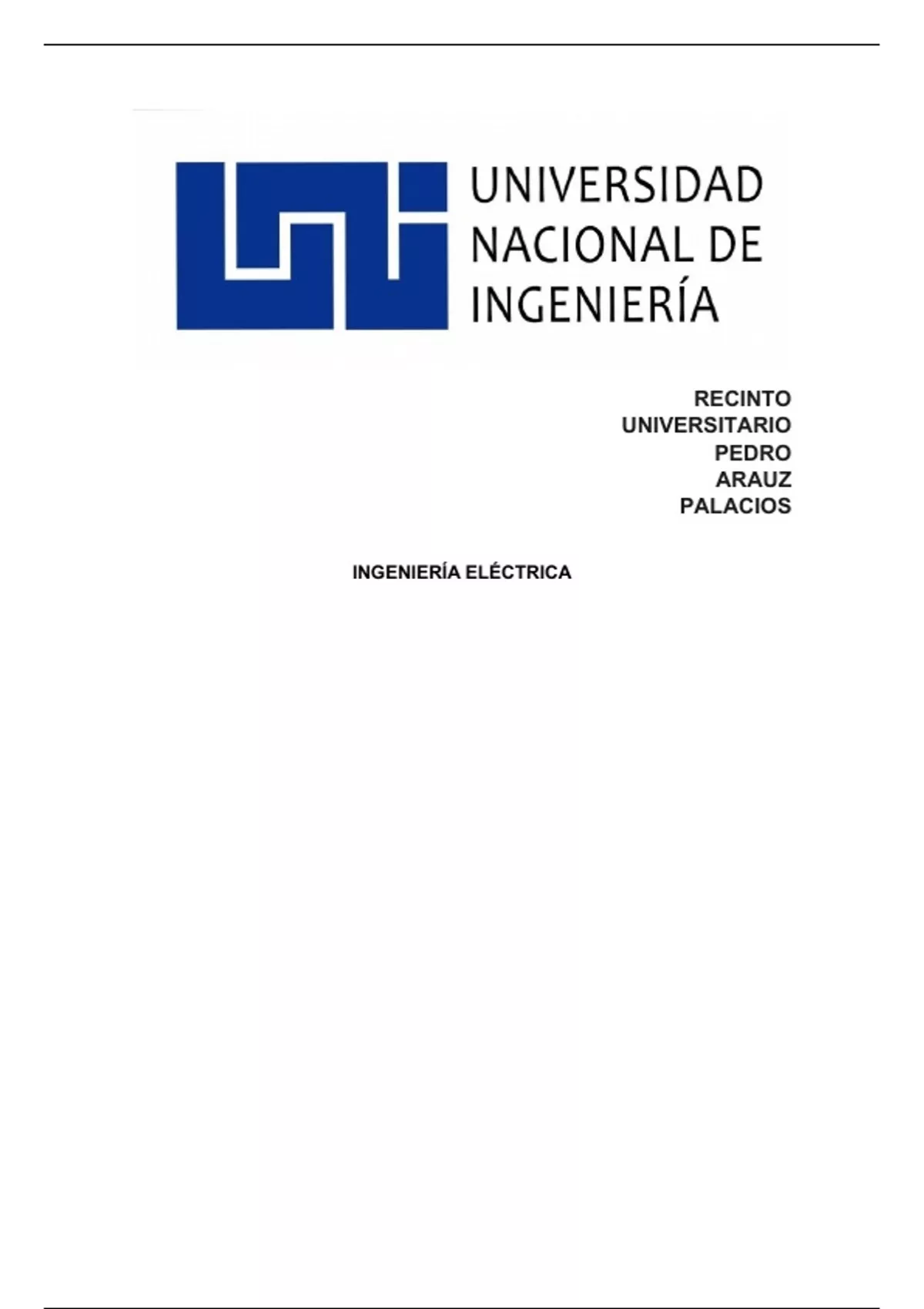 UNIVERSIDAD
NACIONAL DE
INGENIERÍA

RECINTO UNIVERSITARIO PEDRO ARAUZ PALACIOS

INGENIERÍA ELÉCTRICA